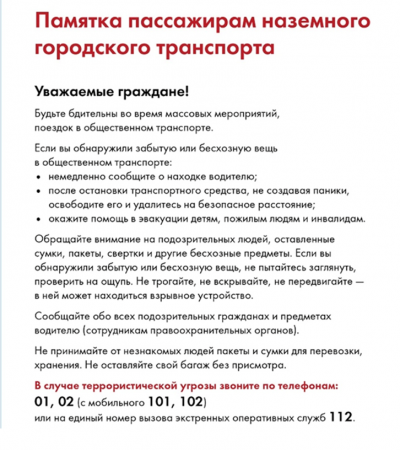 Памятка пассажирам наземного городского транспорта

Уважаемые граждане!

Будьте бдительны во время массовых мероприятий, поездок в общественном транспорте.

Если вы обнаружили забытую или бесхозную вещь в общественном транспорте:
• немедленно сообщите о находке водителю;
• после остановки транспортного средства, не создавая паники, освободите его и удалитесь на безопасное расстояние;
• окажите помощь в эвакуации детям, пожилым людям и инвалидам.

Обращайте внимание на подозрительных людей, оставленные сумки, пакеты, свертки и другие бесхозные предметы. Если вы обнаружили забытую или бесхозную вещь, не пытайтесь заглянуть, проверить на ощупь. Не трогайте, не вскрывайте, не передвигайте — в ней может находиться взрывное устройство.

Сообщайте обо всех подозрительных гражданах и предметах водителю (сотрудникам правоохранительных органов).

Не принимайте от незнакомых людей пакеты и сумки для перевозки, хранения. Не оставляйте свой багаж без присмотра.

В случае террористической угрозы звоните по телефонам:
01, 02 (с мобильного 101, 102)
или на единый номер вызова экстренных оперативных служб 112.